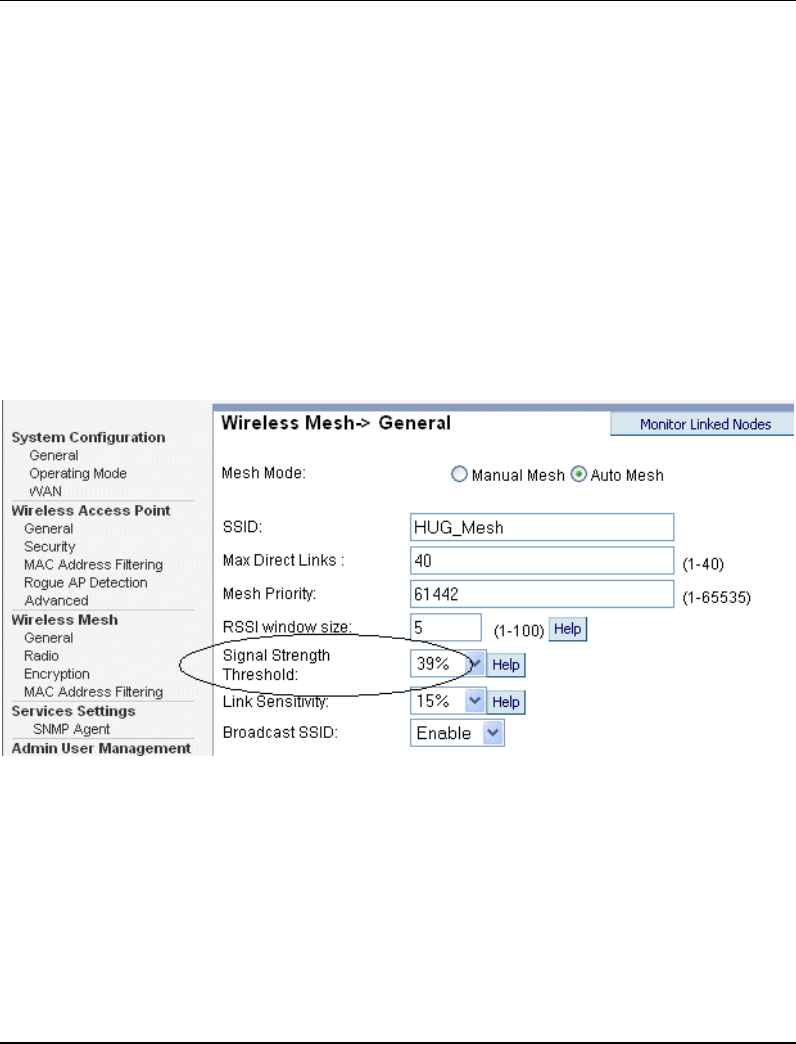 System Configuration
General
Operating Mode
WAN
Wireless Access Point
General
Security
MAC Address Filtering
Rogue AP Detection
Advanced
Wireless Mesh
General
Radio
Encryption
MAC Address Filtering
Services Settings
SNMP Agent
Admin User Management

Wireless Mesh-> General

Monitor Linked Nodes

Mesh Mode: Manual Mesh Auto Mesh

SSID: HUG_Mesh

Max Direct Links : 40 (1-40)

Mesh Priority: 61442 (1-65535)

RSSI window size: 5 (1-100) Help

Signal Strength Threshold: 39% Help

Link Sensitivity: 15% Help

Broadcast SSID: Enable